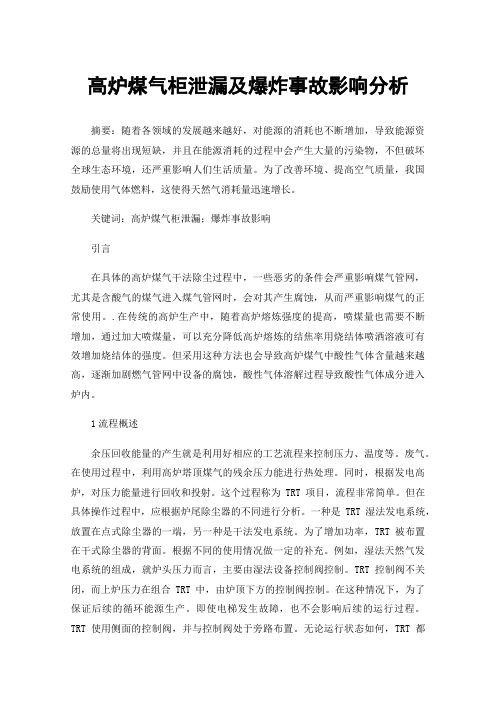 高炉煤气柜泄漏及爆炸事故影响分析

摘要：随着各领域的发展越来越好，对能源的消耗也不断增加，导致能源资源的总量将出现短缺，并且在能源消耗的过程中会产生大量的污染物，不但破坏全球生态环境，还严重影响人们生活质量。为了改善环境、提高空气质量，我国鼓励使用气体燃料，这使得天然气消耗量迅速增长。

关键词：高炉煤气柜泄漏；爆炸事故影响

引言

在具体的高炉煤气干法除尘过程中，一些恶劣的条件会严重影响煤气管网，尤其是含酸气的煤气进入煤气管网时，会对其产生腐蚀，从而严重影响煤气的正常使用。.在传统的高炉生产中，随着高炉熔炼强度的提高，喷煤量也需要不断增加，通过加大喷煤量，可以充分降低高炉熔炼的结焦率用烧结体喷洒溶液可有效增加烧结体的强度。但采用这种方法也会导致高炉煤气中酸性气体含量越来越高，逐渐加剧燃气管网中设备的腐蚀，酸性气体溶解过程导致酸性气体成分进入炉内。

1流程概述

余压回收能量的产生就是利用好相应的工艺流程来控制压力、温度等。废气。在使用过程中，利用高炉塔顶煤气的残余压力能进行热处理。同时，根据发电高炉，对压力能量进行回收和投射。这个过程称为 TRT 项目，流程非常简单。但在具体操作过程中，应根据炉尾除尘器的不同进行分析。一种是 TRT 湿法发电系统，放置在点式除尘器的一端，另一种是干法发电系统。为了增加功率，TRT 被布置在干式除尘器的背面。根据不同的使用情况做一定的补充。例如，湿法天然气发电系统的组成，就炉头压力而言，主要由湿法设备控制阀控制。TRT 控制阀不关闭，而上炉压力在组合 TRT 中，由炉顶下方的控制阀控制。在这种情况下，为了保证后续的循环能源生产，即使电梯发生故障，也不会影响后续的运行过程。TRT 使用侧面的控制阀，并与控制阀处于旁路布置。无论运行状态如何，TRT 都